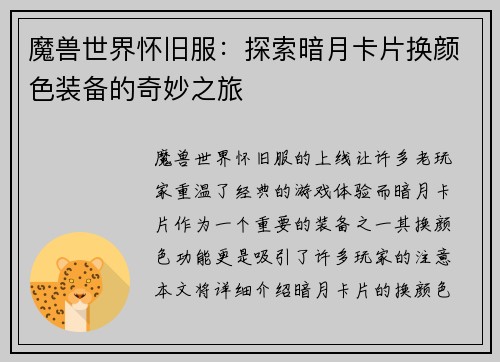 魔兽世界怀旧服：探索暗月卡片换颜色装备的奇妙之旅

魔兽世界怀旧服的上线让许多老玩家重温了经典的游戏体验而暗月卡片作为一个重要的装备之一其换颜色功能更是吸引了许多玩家的注意本文将详细介绍暗月卡片的换颜色